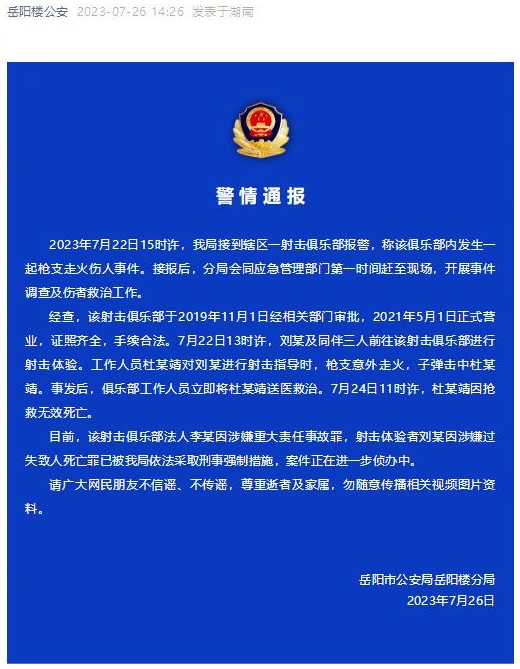 岳阳楼公安 2023-07-26 14:26 发表于湖南

警情通报

2023年7月22日15时许，我局接到辖区一射击俱乐部报警，称该俱乐部内发生一起枪支走火伤人事件。接报后，分局会同应急管理部门第一时间赶至现场，开展事件调查及伤者救治工作。

经查，该射击俱乐部于2019年11月1日经相关部门审批，2021年5月1日正式营业，证照齐全，手续合法。7月22日13时许，刘某及同伴三人前往该射击俱乐部进行射击体验。工作人员杜某靖对刘某进行射击指导时，枪支意外走火，子弹击中杜某靖。事发后，俱乐部工作人员立即将杜某靖送医救治。7月24日11时许，杜某靖因抢救无效死亡。

目前，该射击俱乐部法人李某因涉嫌重大责任事故罪，射击体验者刘某因涉嫌过失致人死亡罪已被我局依法采取刑事强制措施，案件正在进一步侦办中。

请广大网民朋友不信谣、不传谣，尊重逝者及家属，勿随意传播相关视频图片资料。

岳阳市公安局岳阳楼分局
2023年7月26日